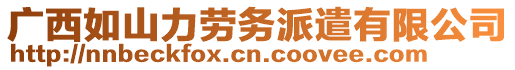 广西如山力劳务派遣有限公司
http://nnbeckfox.cn.coovee.com